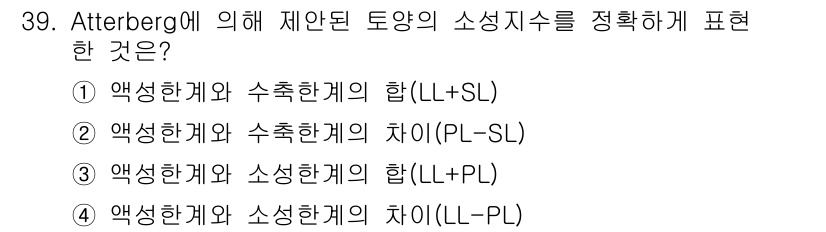 39. Atterberg에 의해 제안된 토양의 소성지수를 정확하게 표현한 것은?

① 액성한계와 수축한계의 합(LL+SL)

② 액성한계와 수축한계의 차이(PL-SL)

③ 액성한계와 소성한계의 합(LL+PL)

④ 액성한계와 소성한계의 차이(LL-PL)